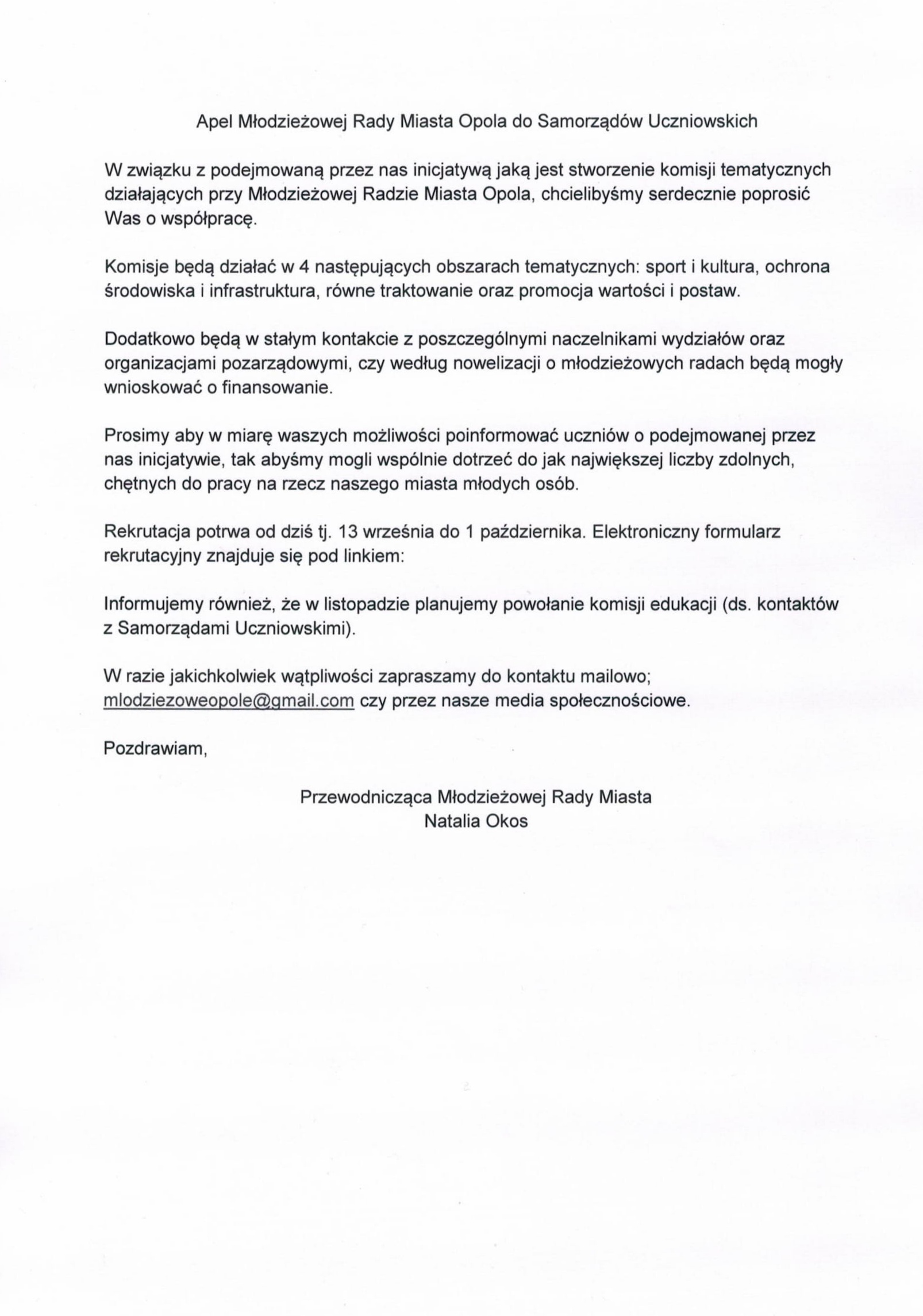 Apel Młodzieżowej Rady Miasta Opola do Samorządów Uczniowskich

W związku z podejmowaną przez nas inicjatywą jaką jest stworzenie komisji tematycznych działających przy Młodzieżowej Radzie Miasta Opola, chcielibyśmy serdecznie poprosić Was o współpracę.

Komisje będą działać w 4 następujących obszarach tematycznych: sport i kultura, ochrona środowiska i infrastruktura, równe traktowanie oraz promocja wartości i postaw.

Dodatkowo będą w stałym kontakcie z poszczególnymi naczelnikami wydziałów oraz organizacjami pozarządowymi, czy według nowelizacji o młodzieżowych radach będą mogły wnioskować o finansowanie.

Prosimy aby w miarę waszych możliwości poinformować uczniów o podejmowanej przez nas inicjatywie, tak abyśmy mogli wspólnie dotrzeć do jak największej liczby zdolnych, chętnych do pracy na rzecz naszego miasta młodych osób.

Rekrutacja potrwa od dziś tj. 13 września do 1 października. Elektroniczny formularz rekrutacyjny znajduje się pod linkiem:

Informujemy również, że w listopadzie planujemy powołanie komisji edukacji (ds. kontaktów z Samorządami Uczniowskimi).

W razie jakichkolwiek wątpliwości zapraszamy do kontaktu mailowo; mlodziezoweopole@gmail.com czy przez nasze media społecznościowe.

Pozdrawiam,

Przewodnicząca Młodzieżowej Rady Miasta
Natalia Okos